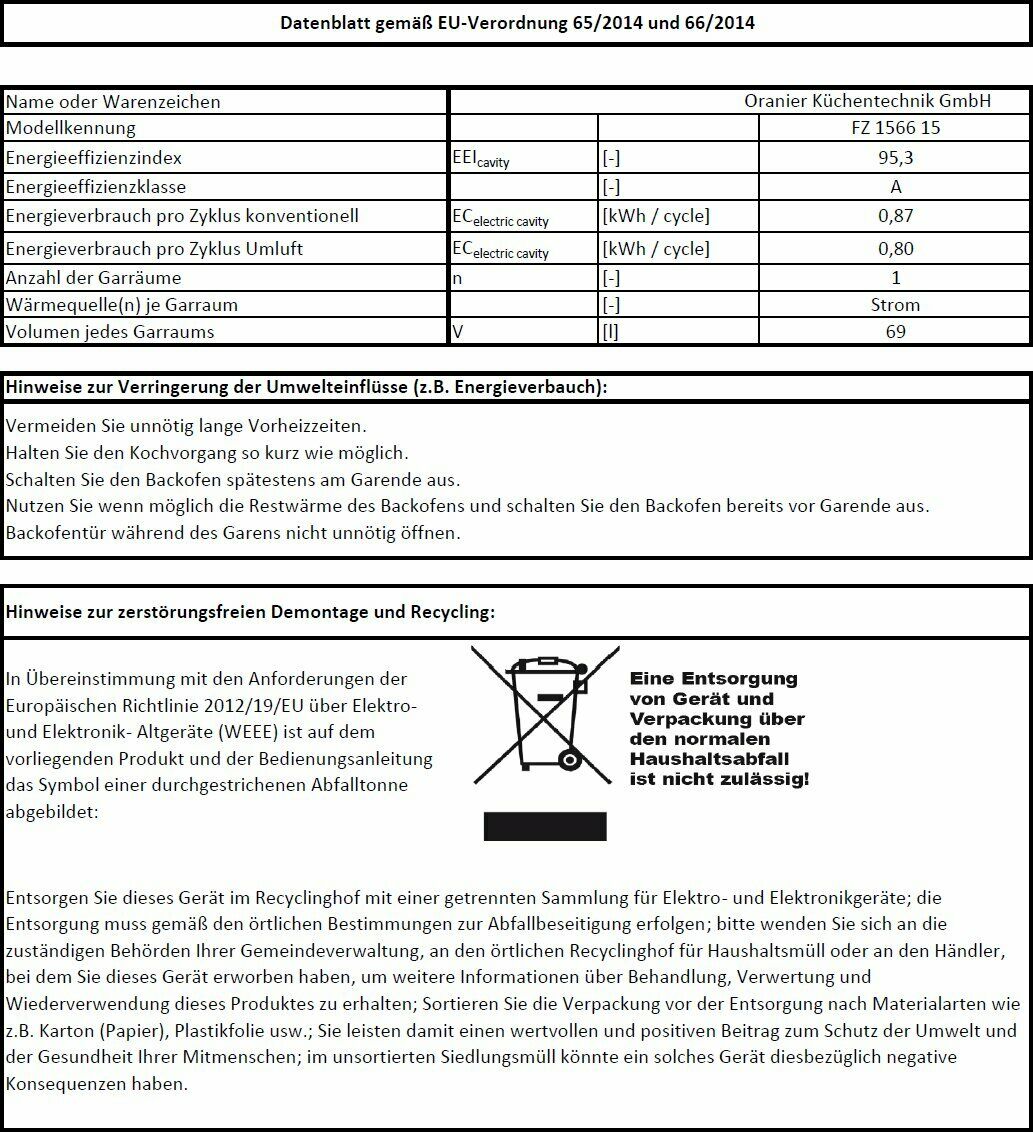 Datenblatt gemäß EU-Verordnung 65/2014 und 66/2014

| Name oder Warenzeichen | | | Oranier Küchentechnik GmbH |
|---|---|---|---|
| Modellkennung | | | FZ 1566 15 |
| Energieeffizienzindex | $EEI_{cavity}$ | [-] | 95,3 |
| Energieeffizienzklasse | | [-] | A |
| Energieverbrauch pro Zyklus konventionell | $EC_{electric\ cavity}$ | [kWh / cycle] | 0,87 |
| Energieverbrauch pro Zyklus Umluft | $EC_{electric\ cavity}$ | [kWh / cycle] | 0,80 |
| Anzahl der Garräume | n | [-] | 1 |
| Wärmequelle(n) je Garraum | | [-] | Strom |
| Volumen jedes Garraums | V | [l] | 69 |

Hinweise zur Verringerung der Umwelteinflüsse (z.B. Energieverbauch):

Vermeiden Sie unnötig lange Vorheizzeiten.
Halten Sie den Kochvorgang so kurz wie möglich.
Schalten Sie den Backofen spätestens am Garende aus.
Nutzen Sie wenn möglich die Restwärme des Backofens und schalten Sie den Backofen bereits vor Garende aus.
Backofentür während des Garens nicht unnötig öffnen.

Hinweise zur zerstörungsfreien Demontage und Recycling:

In Übereinstimmung mit den Anforderungen der Europäischen Richtlinie 2012/19/EU über Elektro- und Elektronik- Altgeräte (WEEE) ist auf dem vorliegenden Produkt und der Bedienungsanleitung das Symbol einer durchgestrichenen Abfalltonne abgebildet:

Eine Entsorgung von Gerät und Verpackung über den normalen Haushaltsabfall ist nicht zulässig!

Entsorgen Sie dieses Gerät im Recyclinghof mit einer getrennten Sammlung für Elektro- und Elektronikgeräte; die Entsorgung muss gemäß den örtlichen Bestimmungen zur Abfallbeseitigung erfolgen; bitte wenden Sie sich an die zuständigen Behörden Ihrer Gemeindeverwaltung, an den örtlichen Recyclinghof für Haushaltsmüll oder an den Händler, bei dem Sie dieses Gerät erworben haben, um weitere Informationen über Behandlung, Verwertung und Wiederverwendung dieses Produktes zu erhalten; Sortieren Sie die Verpackung vor der Entsorgung nach Materialarten wie z.B. Karton (Papier), Plastikfolie usw.; Sie leisten damit einen wertvollen und positiven Beitrag zum Schutz der Umwelt und der Gesundheit Ihrer Mitmenschen; im unsortierten Siedlungsmüll könnte ein solches Gerät diesbezüglich negative Konsequenzen haben.